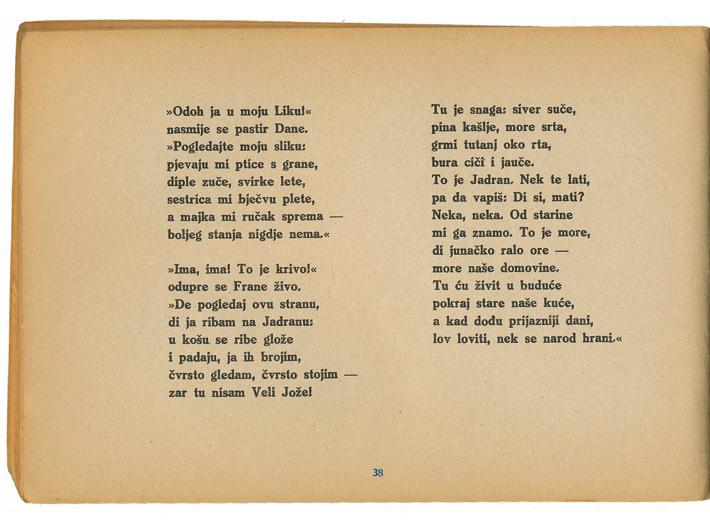 »Odoh ja u moju Liku!«
nasmije se pastir Dane.
»Pogledajte moju sliku:
pjevaju mi ptice s grane,
diple zuče, svirke lete,
sestrica mi bječvu plete,
a majka mi ručak sprema —
boljeg stanja nigdje nema.«

»Ima, ima! To je krivo!«
odupre se Frane živo.
»De pogledaj ovu stranu,
di ja ribam na Jadranu:
u košu se ribe glože
i padaju, ja ih brojim,
čvrsto gledam, čvrsto stojim —
zar tu nisam Veli Jože!

Tu je snaga: siver suče,
pina kašlje, more srta,
grmi tutanj oko rta,
bura ciči i jauče.
To je Jadran. Nek te lati,
pa da vapiš: Di si, mati?
Neka, neka. Od starine
mi ga znamo. To je more,
di junačko ralo ore —
more naše domovine.
Tu ću živit u buduće
pokraj stare naše kuće,
a kad dođu prijazniji dani,
lov loviti, nek se narod hrani.«

38